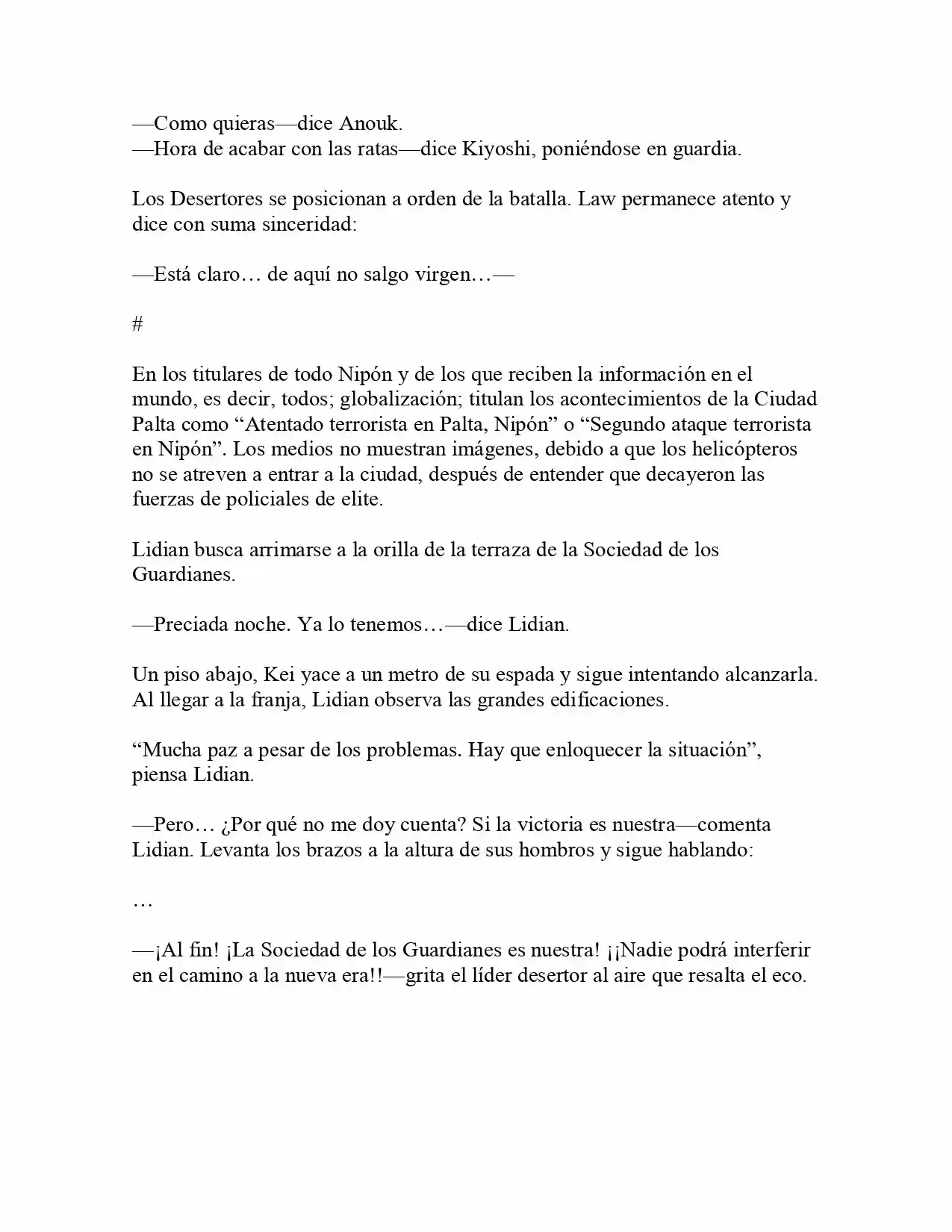 —Como quieras—dice Anouk.
—Hora de acabar con las ratas—dice Kiyoshi, poniéndose en guardia.

Los Desertores se posicionan a orden de la batalla. Law permanece atento y dice con suma sinceridad:

—Está claro… de aquí no salgo virgen…—

#

En los titulares de todo Nipón y de los que reciben la información en el mundo, es decir, todos; globalización; titulan los acontecimientos de la Ciudad Palta como "Atentado terrorista en Palta, Nipón" o "Segundo ataque terrorista en Nipón". Los medios no muestran imágenes, debido a que los helicópteros no se atreven a entrar a la ciudad, después de entender que decayeron las fuerzas de policiales de elite.

Lidian busca arrimarse a la orilla de la terraza de la Sociedad de los Guardianes.

—Preciada noche. Ya lo tenemos…—dice Lidian.

Un piso abajo, Kei yace a un metro de su espada y sigue intentando alcanzarla. Al llegar a la franja, Lidian observa las grandes edificaciones.

"Mucha paz a pesar de los problemas. Hay que enloquecer la situación", piensa Lidian.

—Pero… ¿Por qué no me doy cuenta? Si la victoria es nuestra—comenta Lidian. Levanta los brazos a la altura de sus hombros y sigue hablando:

…

—¡Al fin! ¡La Sociedad de los Guardianes es nuestra! ¡¡Nadie podrá interferir en el camino a la nueva era!!—grita el líder desertor al aire que resalta el eco.